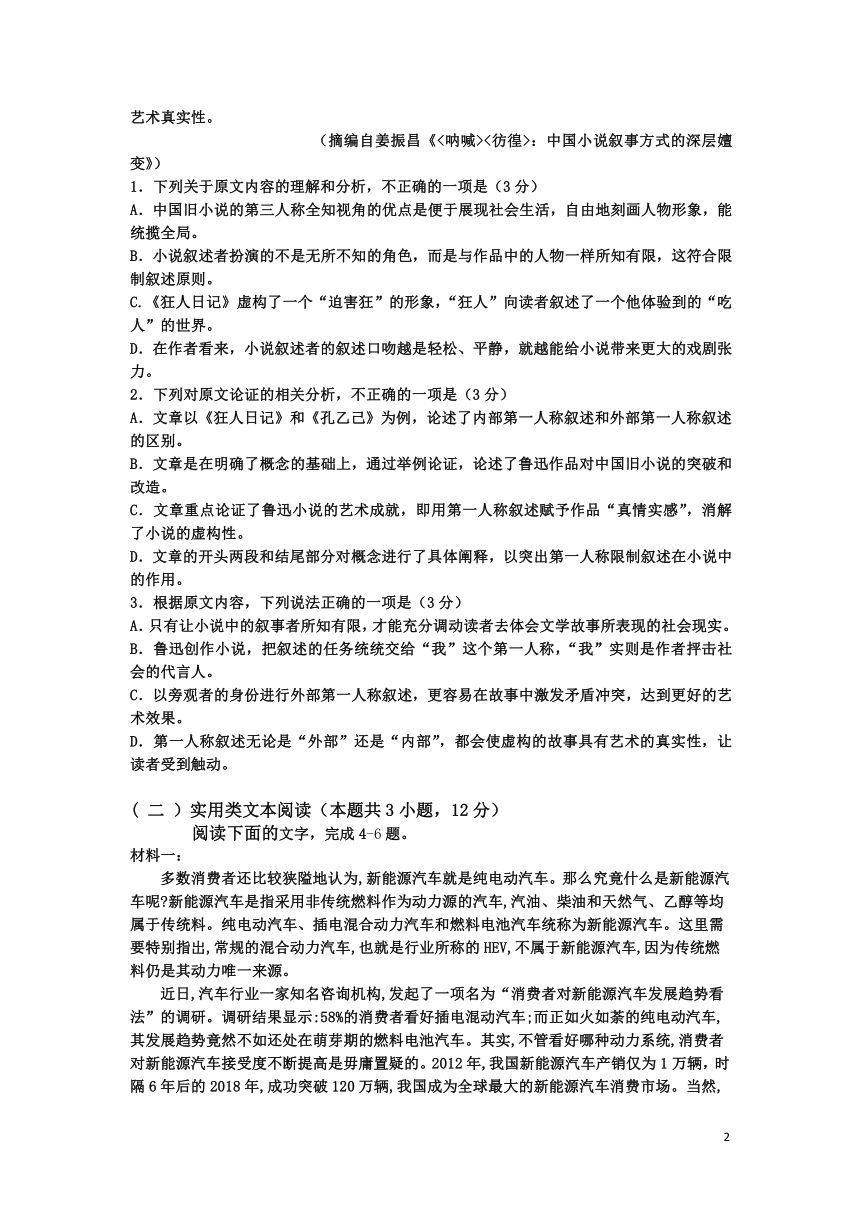 艺术真实性。

（摘编自姜振昌《<呐喊><彷徨>：中国小说叙事方式的深层嬗变》）

1．下列关于原文内容的理解和分析，不正确的一项是（3分）

A．中国旧小说的第三人称全知视角的优点是便于展现社会生活，自由地刻画人物形象，能统揽全局。

B．小说叙述者扮演的不是无所不知的角色，而是与作品中的人物一样所知有限，这符合限制叙述原则。

C.《狂人日记》虚构了一个“迫害狂”的形象，“狂人”向读者叙述了一个他体验到的“吃人”的世界。

D．在作者看来，小说叙述者的叙述口吻越是轻松、平静，就越能给小说带来更大的戏剧张力。

2．下列对原文论证的相关分析，不正确的一项是（3分）

A．文章以《狂人日记》和《孔乙己》为例，论述了内部第一人称叙述和外部第一人称叙述的区别。

B．文章是在明确了概念的基础上，通过举例论证，论述了鲁迅作品对中国旧小说的突破和改造。

C．文章重点论证了鲁迅小说的艺术成就，即用第一人称叙述赋予作品“真情实感”，消解了小说的虚构性。

D．文章的开头两段和结尾部分对概念进行了具体阐释，以突出第一人称限制叙述在小说中的作用。

3．根据原文内容，下列说法正确的一项是（3分）

A.只有让小说中的叙事者所知有限，才能充分调动读者去体会文学故事所表现的社会现实。

B．鲁迅创作小说，把叙述的任务统统交给“我”这个第一人称，“我”实则是作者抨击社会的代言人。

C．以旁观者的身份进行外部第一人称叙述，更容易在故事中激发矛盾冲突，达到更好的艺术效果。

D．第一人称叙述无论是“外部”还是“内部”，都会使虚构的故事具有艺术的真实性，让读者受到触动。

（ 二 ）实用类文本阅读（本题共3小题，12分）

阅读下面的文字，完成4-6题。

材料一:

多数消费者还比较狭隘地认为,新能源汽车就是纯电动汽车。那么究竟什么是新能源汽车呢?新能源汽车是指采用非传统燃料作为动力源的汽车,汽油、柴油和天然气、乙醇等均属于传统料。纯电动汽车、插电混合动力汽车和燃料电池汽车统称为新能源汽车。这里需要特别指出,常规的混合动力汽车,也就是行业所称的HEV,不属于新能源汽车,因为传统燃料仍是其动力唯一来源。

近日,汽车行业一家知名咨询机构,发起了一项名为“消费者对新能源汽车发展趋势看法”的调研。调研结果显示:58%的消费者看好插电混动汽车;而正如火如荼的纯电动汽车,其发展趋势竟然不如还处在萌芽期的燃料电池汽车。其实,不管看好哪种动力系统,消费者对新能源汽车接受度不断提高是毋庸置疑的。2012年,我国新能源汽车产销仅为1万辆，时隔6年后的2018年,成功突破120万辆,我国成为全球最大的新能源汽车消费市场。当然,

2